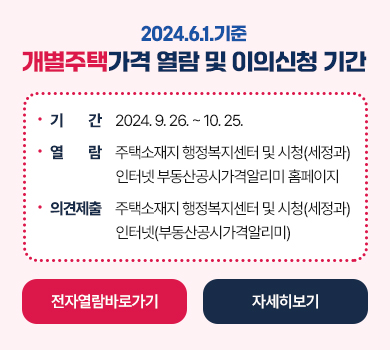 2024.6.1.기준
개별주택가격 열람 및 이의신청 기간

• 기 간 2024. 9. 26. ~ 10. 25.

• 열 람 주택소재지 행정복지센터 및 시청(세정과) 인터넷 부동산공시가격알리미 홈페이지

• 의견제출 주택소재지 행정복지센터 및 시청(세정과) 인터넷(부동산공시가격알리미)

전자열람바로가기

자세히보기